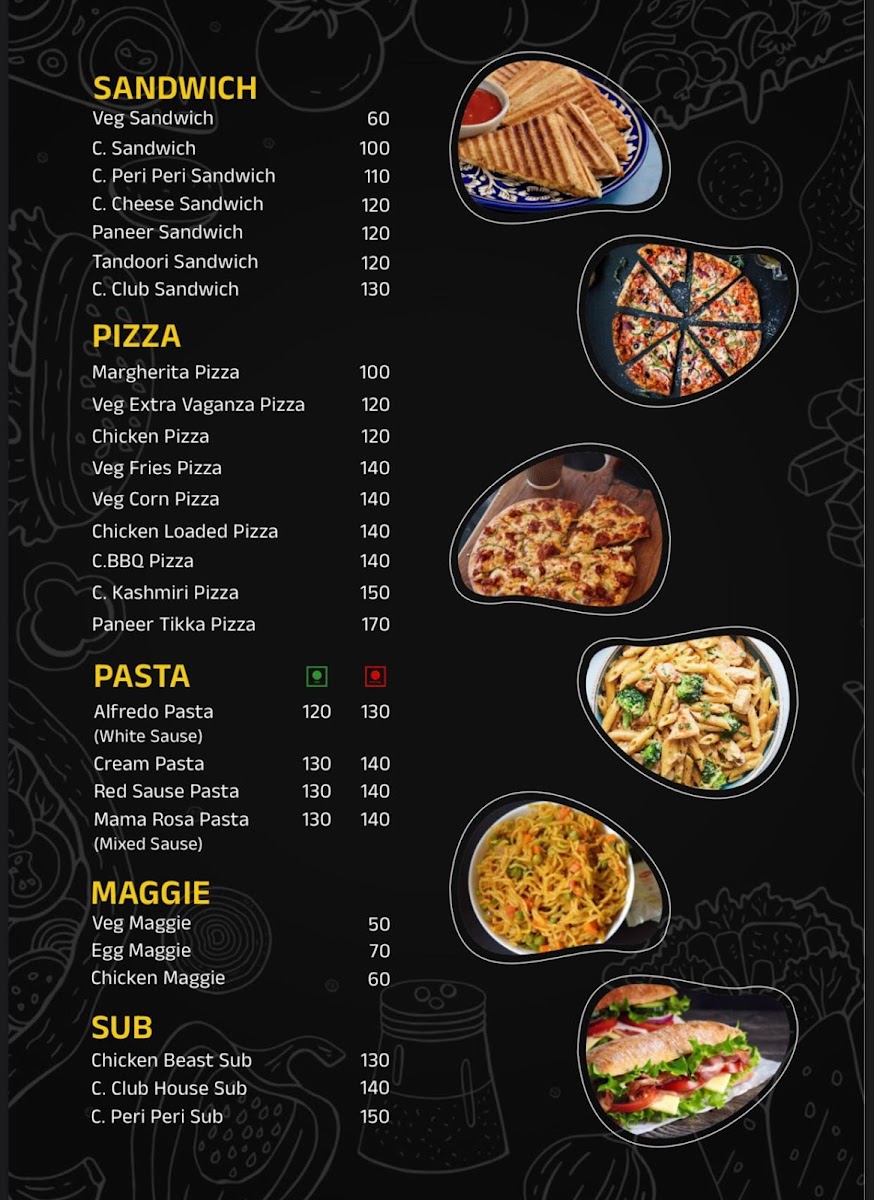 SANDWICH
Veg Sandwich 60
C. Sandwich 100
C. Peri Peri Sandwich 110
C. Cheese Sandwich 120
Paneer Sandwich 120
Tandoori Sandwich 120
C. Club Sandwich 130

PIZZA
Margherita Pizza 100
Veg Extra Vaganza Pizza 120
Chicken Pizza 120
Veg Fries Pizza 140
Veg Corn Pizza 140
Chicken Loaded Pizza 140
C.BBQ Pizza 140
C. Kashmiri Pizza 150
Paneer Tikka Pizza 170

PASTA
Alfredo Pasta 120 130
(White Sause)
Cream Pasta 130 140
Red Sause Pasta 130 140
Mama Rosa Pasta 130 140
(Mixed Sause)

MAGGIE
Veg Maggie 50
Egg Maggie 70
Chicken Maggie 60

SUB
Chicken Beast Sub 130
C. Club House Sub 140
C. Peri Peri Sub 150